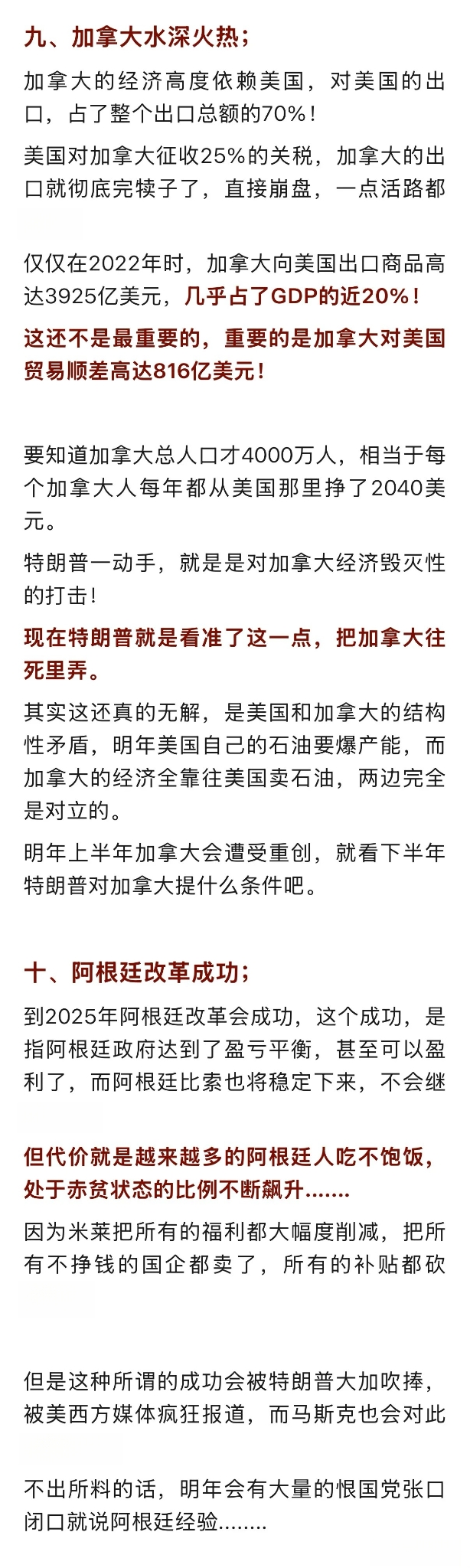 九、加拿大水深火热；

加拿大的经济高度依赖美国，对美国的出口，占了整个出口总额的70%！

美国对加拿大征收25%的关税，加拿大的出口就彻底完犊子了，直接崩盘，一点活路都

仅仅在2022年时，加拿大向美国出口商品高达3925亿美元，几乎占了GDP的近20%！

这还不是最重要的，重要的是加拿大对美国贸易顺差高达816亿美元！

要知道加拿大总人口才4000万人，相当于每个加拿大人每年都从美国那里挣了2040美元。

特朗普一动手，就是是对加拿大经济毁灭性的打击！

现在特朗普就是看准了这一点，把加拿大往死里弄。

其实这还真的无解，是美国和加拿大的结构性矛盾，明年美国自己的石油要爆产能，而加拿大的经济全靠往美国卖石油，两边完全是对立的。

明年上半年加拿大会遭受重创，就看下半年特朗普对加拿大提什么条件吧。

十、阿根廷改革成功；

到2025年阿根廷改革会成功，这个成功，是指阿根廷政府达到了盈亏平衡，甚至可以盈利了，而阿根廷比索也将稳定下来，不会继

但代价就是越来越多的阿根廷人吃不饱饭，处于赤贫状态的比例不断飙升.......

因为米莱把所有的福利都大幅度削减，把所有不挣钱的国企都卖了，所有的补贴都砍

但是这种所谓的成功会被特朗普大加吹捧，被美西方媒体疯狂报道，而马斯克也会对此

不出所料的话，明年会有大量的恨国党张口闭口就说阿根廷经验........